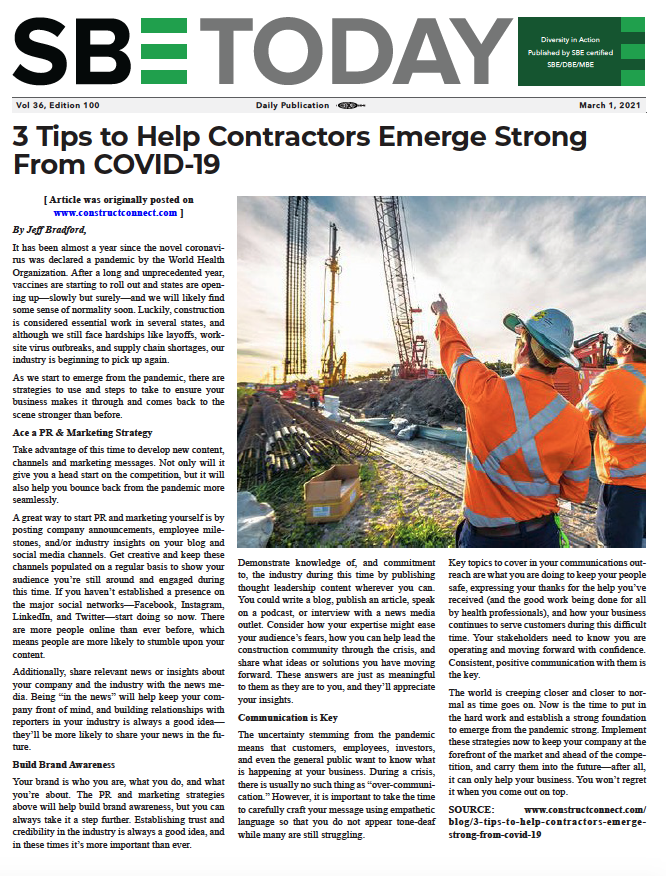 SBE TODAY

Diversity in Action
Published by SBE certified
SBE/DBE/MBE

Vol 36, Edition 100 Daily Publication March 1, 2021

3 Tips to Help Contractors Emerge Strong From COVID-19

[ Article was originally posted on www.constructconnect.com ]

By Jeff Bradford,

It has been almost a year since the novel coronavirus was declared a pandemic by the World Health Organization. After a long and unprecedented year, vaccines are starting to roll out and states are opening up—slowly but surely—and we will likely find some sense of normality soon. Luckily, construction is considered essential work in several states, and although we still face hardships like layoffs, worksite virus outbreaks, and supply chain shortages, our industry is beginning to pick up again.

As we start to emerge from the pandemic, there are strategies to use and steps to take to ensure your business makes it through and comes back to the scene stronger than before.

Ace a PR & Marketing Strategy

Take advantage of this time to develop new content, channels and marketing messages. Not only will it give you a head start on the competition, but it will also help you bounce back from the pandemic more seamlessly.

A great way to start PR and marketing yourself is by posting company announcements, employee milestones, and/or industry insights on your blog and social media channels. Get creative and keep these channels populated on a regular basis to show your audience you're still around and engaged during this time. If you haven't established a presence on the major social networks—Facebook, Instagram, LinkedIn, and Twitter—start doing so now. There are more people online than ever before, which means people are more likely to stumble upon your content.

Additionally, share relevant news or insights about your company and the industry with the news media. Being "in the news" will help keep your company front of mind, and building relationships with reporters in your industry is always a good idea—they'll be more likely to share your news in the future.

Build Brand Awareness

Your brand is who you are, what you do, and what you're about. The PR and marketing strategies above will help build brand awareness, but you can always take it a step further. Establishing trust and credibility in the industry is always a good idea, and in these times it's more important than ever.

Demonstrate knowledge of, and commitment to, the industry during this time by publishing thought leadership content wherever you can. You could write a blog, publish an article, speak on a podcast, or interview with a news media outlet. Consider how your expertise might ease your audience's fears, how you can help lead the construction community through the crisis, and share what ideas or solutions you have moving forward. These answers are just as meaningful to them as they are to you, and they'll appreciate your insights.

Communication is Key

The uncertainty stemming from the pandemic means that customers, employees, investors, and even the general public want to know what is happening at your business. During a crisis, there is usually no such thing as "over-communication." However, it is important to take the time to carefully craft your message using empathetic language so that you do not appear tone-deaf while many are still struggling.

Key topics to cover in your communications outreach are what you are doing to keep your people safe, expressing your thanks for the help you've received (and the good work being done for all by health professionals), and how your business continues to serve customers during this difficult time. Your stakeholders need to know you are operating and moving forward with confidence. Consistent, positive communication with them is the key.

The world is creeping closer and closer to normal as time goes on. Now is the time to put in the hard work and establish a strong foundation to emerge from the pandemic strong. Implement these strategies now to keep your company at the forefront of the market and ahead of the competition, and carry them into the future—after all, it can only help your business. You won't regret it when you come out on top.

SOURCE: www.constructconnect.com/blog/3-tips-to-help-contractors-emerge-strong-from-covid-19